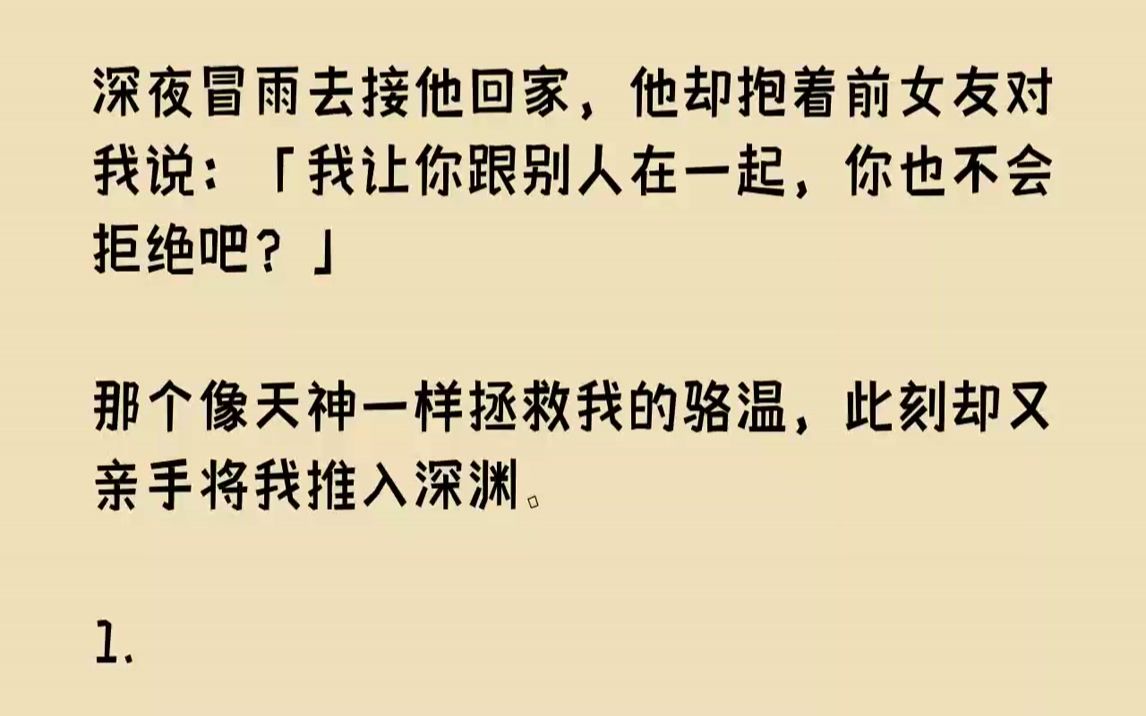 深夜冒雨去接他回家，他却抱着前女友对我说：「我让你跟别人在一起，你也不会拒绝吧？」

那个像天神一样拯救我的骆温，此刻却又亲手将我推入深渊。

1.